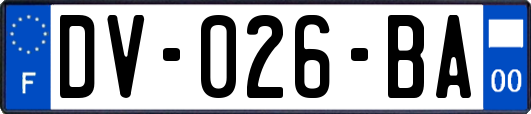 F
DV-026-BA
00